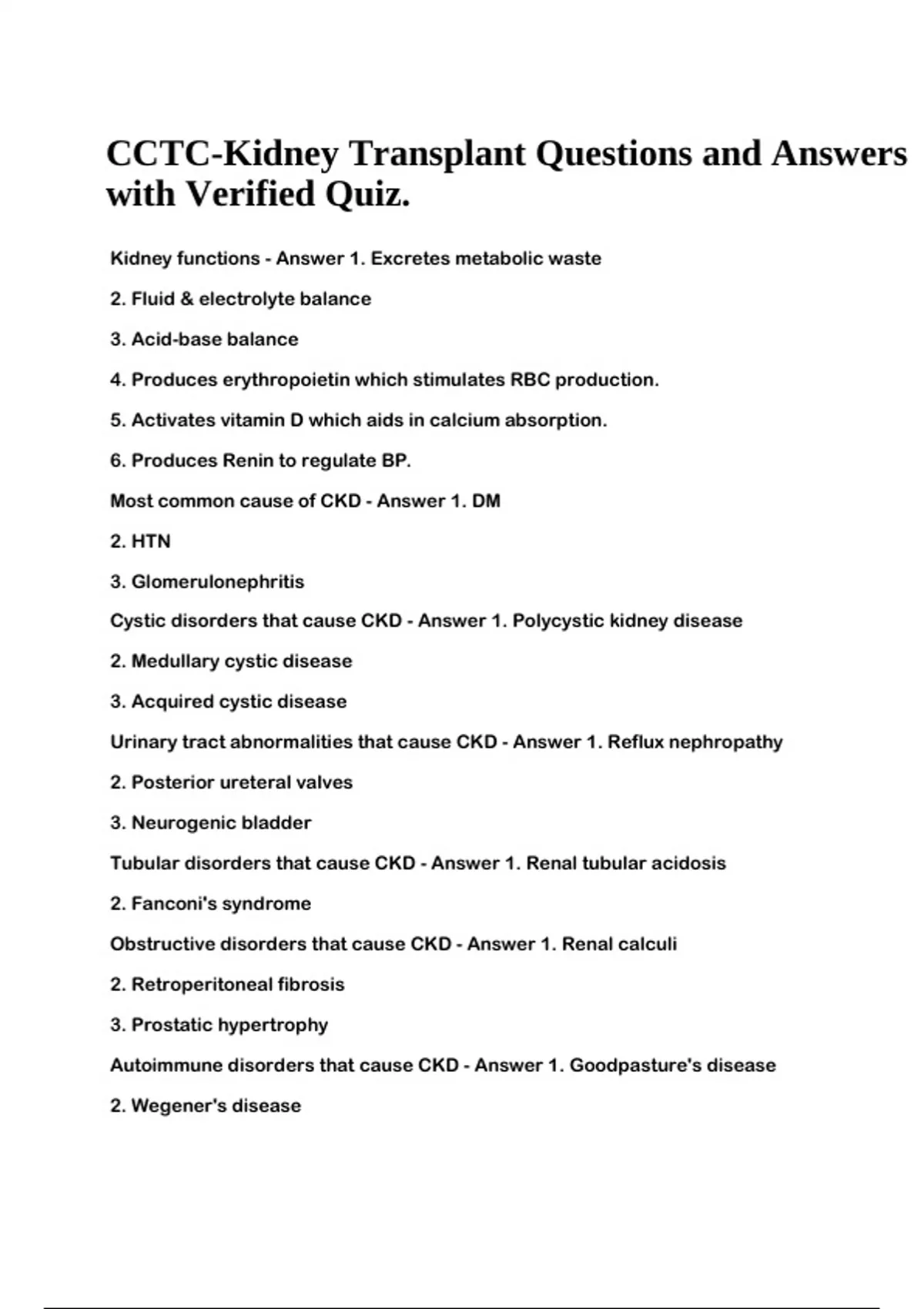 CCTC-Kidney Transplant Questions and Answers with Verified Quiz.

Kidney functions - Answer 1. Excretes metabolic waste

2. Fluid & electrolyte balance

3. Acid-base balance

4. Produces erythropoietin which stimulates RBC production.

5. Activates vitamin D which aids in calcium absorption.

6. Produces Renin to regulate BP.

Most common cause of CKD - Answer 1. DM

2. HTN

3. Glomerulonephritis

Cystic disorders that cause CKD - Answer 1. Polycystic kidney disease

2. Medullary cystic disease

3. Acquired cystic disease

Urinary tract abnormalities that cause CKD - Answer 1. Reflux nephropathy

2. Posterior ureteral valves

3. Neurogenic bladder

Tubular disorders that cause CKD - Answer 1. Renal tubular acidosis

2. Fanconi's syndrome

Obstructive disorders that cause CKD - Answer 1. Renal calculi

2. Retroperitoneal fibrosis

3. Prostatic hypertrophy

Autoimmune disorders that cause CKD - Answer 1. Goodpasture's disease

2. Wegener's disease